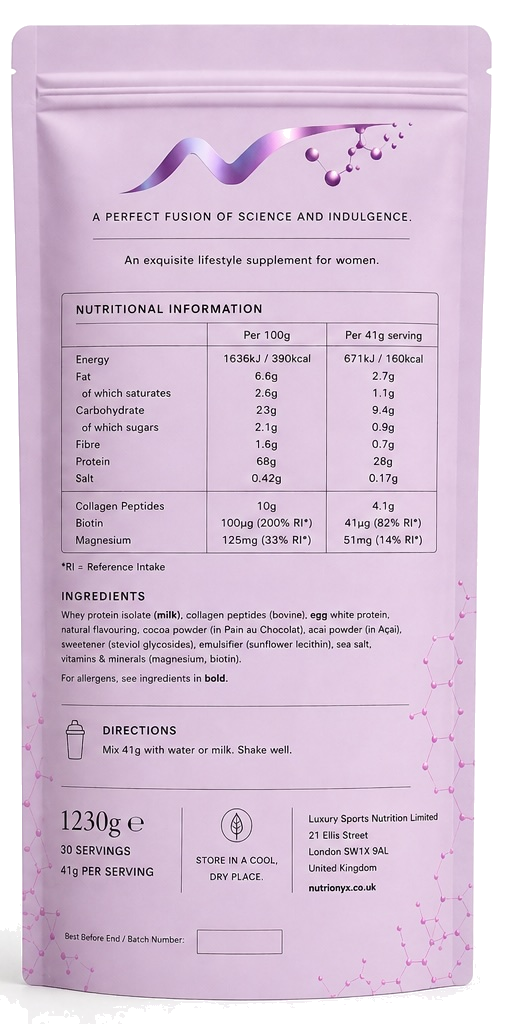 A PERFECT FUSION OF SCIENCE AND INDULGENCE.

An exquisite lifestyle supplement for women.

NUTRITIONAL INFORMATION

| | Per 100g | Per 41g serving |
|---|---|---|
| Energy | 1636kJ / 390kcal | 671kJ / 160kcal |
| Fat | 6.6g | 2.7g |
| of which saturates | 2.6g | 1.1g |
| Carbohydrate | 23g | 9.4g |
| of which sugars | 2.1g | 0.9g |
| Fibre | 1.6g | 0.7g |
| Protein | 68g | 28g |
| Salt | 0.42g | 0.17g |
| Collagen Peptides | 10g | 4.1g |
| Biotin | 100µg (200% RI*) | 41µg (82% RI*) |
| Magnesium | 125mg (33% RI*) | 51mg (14% RI*) |

*RI = Reference Intake

INGREDIENTS

Whey protein isolate (milk), collagen peptides (bovine), egg white protein, natural flavouring, cocoa powder (in Pain au Chocolat), acai powder (in Açai), sweetener (steviol glycosides), emulsifier (sunflower lecithin), sea salt, vitamins & minerals (magnesium, biotin).

For allergens, see ingredients in bold.

DIRECTIONS

Mix 41g with water or milk. Shake well.

1230g ℮
30 SERVINGS
41g PER SERVING

STORE IN A COOL, DRY PLACE.

Luxury Sports Nutrition Limited
21 Ellis Street
London SW1X 9AL
United Kingdom
nutrionyx.co.uk

Best Before End / Batch Number: